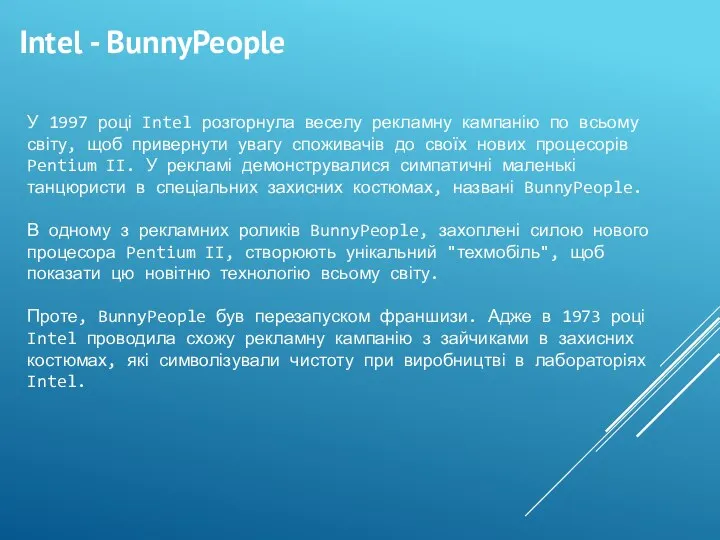 Intel - BunnyPeople

У 1997 році Intel розгорнула веселу рекламну кампанію по всьому світу, щоб привернути увагу споживачів до своїх нових процесорів Pentium II. У рекламі демонструвалися симпатичні маленькі танцюристи в спеціальних захисних костюмах, названі BunnyPeople.

В одному з рекламних роликів BunnyPeople, захоплені силою нового процесора Pentium II, створюють унікальний "техмобіль", щоб показати цю новітню технологію всьому світу.

Проте, BunnyPeople був перезапуском франшизи. Адже в 1973 році Intel проводила схожу рекламну кампанію з зайчиками в захисних костюмах, які символізували чистоту при виробництві в лабораторіях Intel.